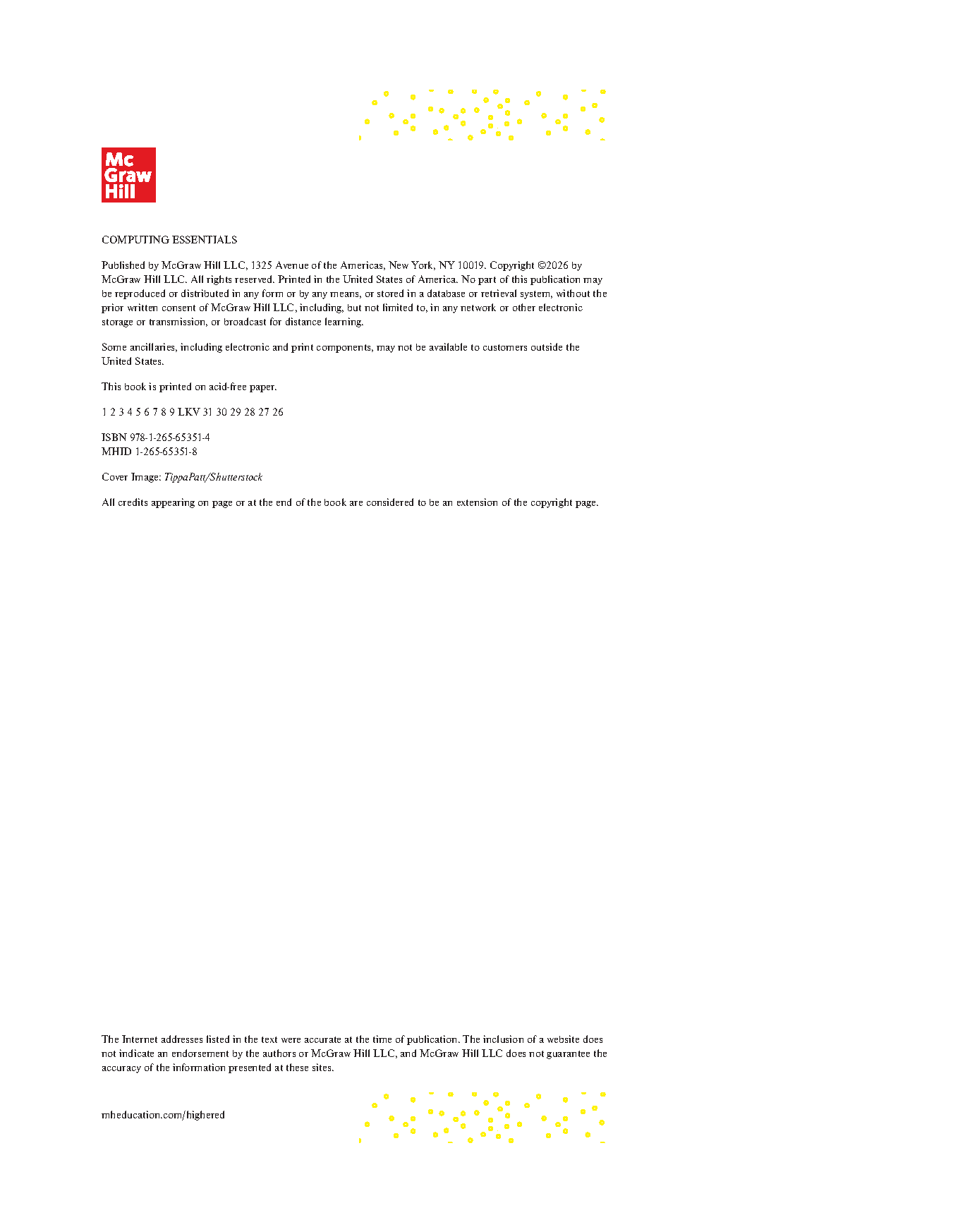 Mc
Graw
Hill

COMPUTING ESSENTIALS

Published by McGraw Hill LLC, 1325 Avenue of the Americas, New York, NY 10019. Copyright ©2026 by McGraw Hill LLC. All rights reserved. Printed in the United States of America. No part of this publication may be reproduced or distributed in any form or by any means, or stored in a database or retrieval system, without the prior written consent of McGraw Hill LLC, including, but not limited to, in any network or other electronic storage or transmission, or broadcast for distance learning.

Some ancillaries, including electronic and print components, may not be available to customers outside the United States.

This book is printed on acid-free paper.

1 2 3 4 5 6 7 8 9 LKV 31 30 29 28 27 26

ISBN 978-1-265-65351-4
MHID 1-265-65351-8

Cover Image: TippaPatt/Shutterstock

All credits appearing on page or at the end of the book are considered to be an extension of the copyright page.

The Internet addresses listed in the text were accurate at the time of publication. The inclusion of a website does not indicate an endorsement by the authors or McGraw Hill LLC, and McGraw Hill LLC does not guarantee the accuracy of the information presented at these sites.

mheducation.com/highered